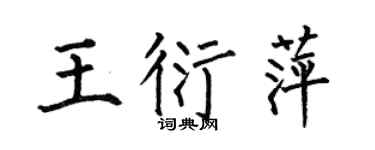 王衍萍
词典网